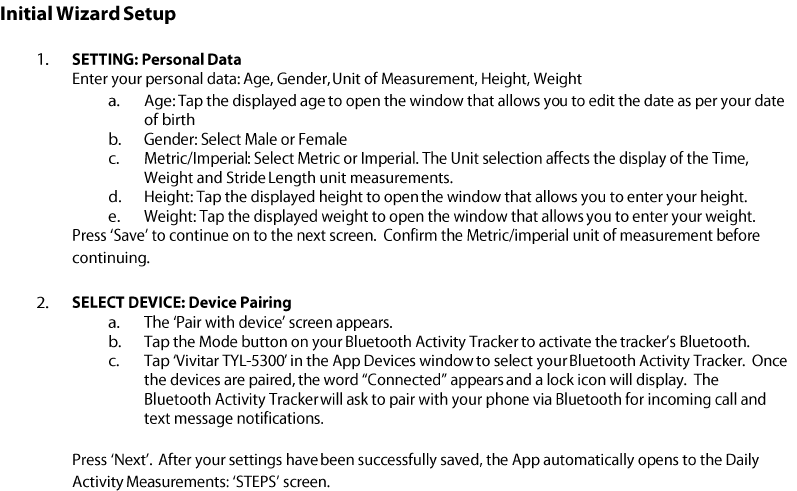 Initial Wizard Setup

1. SETTING: Personal Data
Enter your personal data: Age, Gender, Unit of Measurement, Height, Weight
a. Age: Tap the displayed age to open the window that allows you to edit the date as per your date of birth
b. Gender: Select Male or Female
c. Metric/Imperial: Select Metric or Imperial. The Unit selection affects the display of the Time, Weight and Stride Length unit measurements.
d. Height: Tap the displayed height to open the window that allows you to enter your height.
e. Weight: Tap the displayed weight to open the window that allows you to enter your weight.
Press 'Save' to continue on to the next screen. Confirm the Metric/imperial unit of measurement before continuing.

2. SELECT DEVICE: Device Pairing
a. The 'Pair with device' screen appears.
b. Tap the Mode button on your Bluetooth Activity Tracker to activate the tracker's Bluetooth.
c. Tap 'Vivitar TYL-5300' in the App Devices window to select your Bluetooth Activity Tracker. Once the devices are paired, the word "Connected" appears and a lock icon will display. The Bluetooth Activity Tracker will ask to pair with your phone via Bluetooth for incoming call and text message notifications.

Press 'Next'. After your settings have been successfully saved, the App automatically opens to the Daily Activity Measurements: 'STEPS' screen.